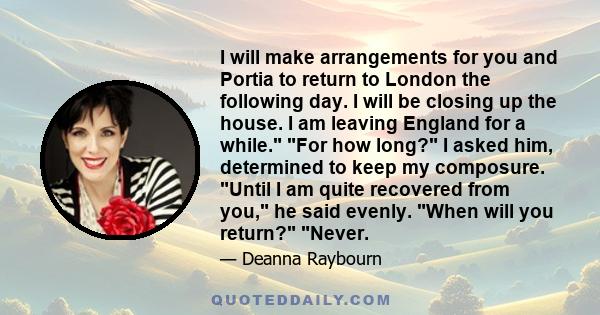 I will make arrangements for you and Portia to return to London the following day. I will be closing up the house. I am leaving England for a while." "For how long?" I asked him, determined to keep my composure. "Until I am quite recovered from you," he said evenly. "When will you return?" "Never.

— Deanna Raybourn

QUOTEDDAILY.COM